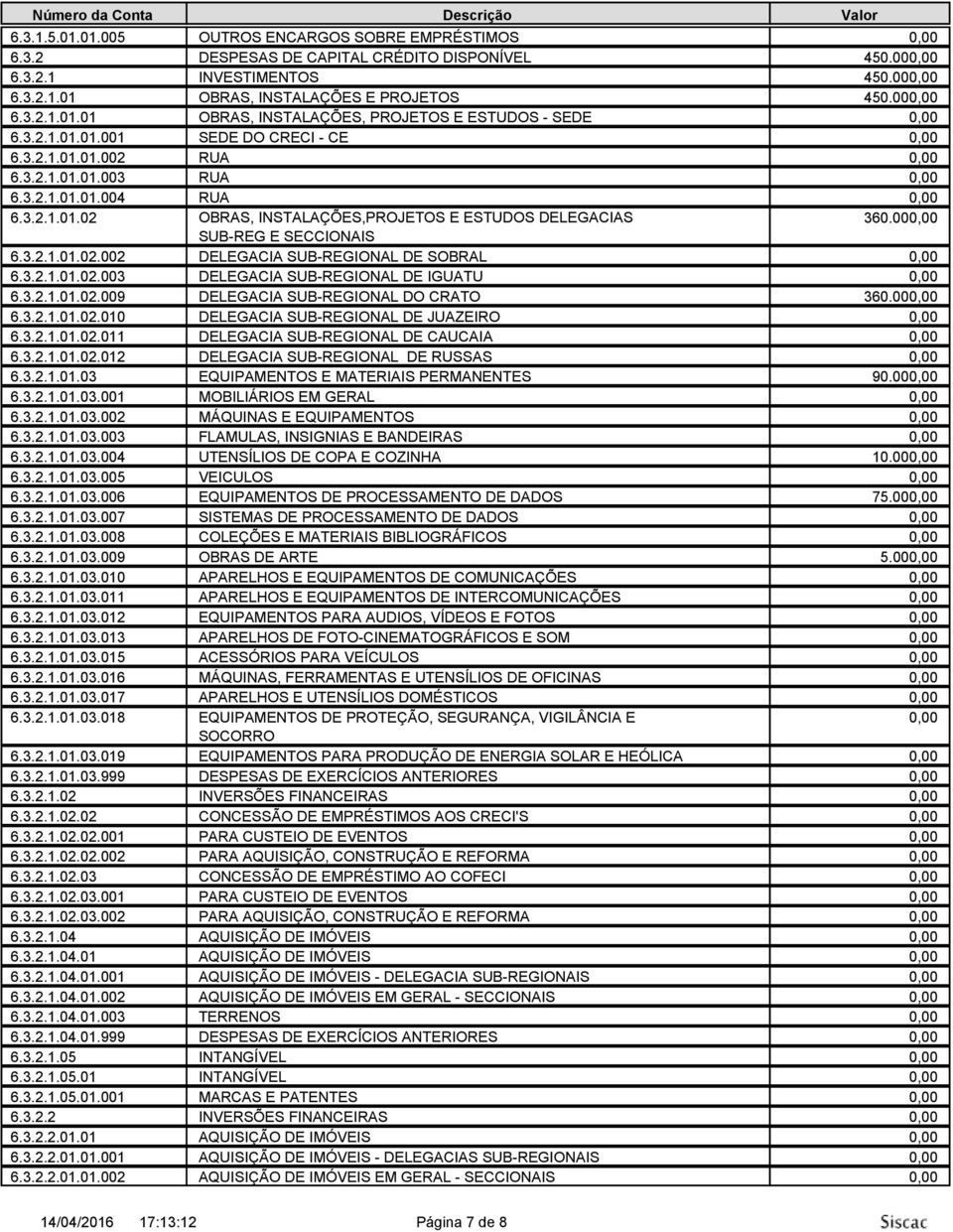 | Número da Conta | Descrição | Valor |
|---|---|---|
| 6.3.1.5.01.01.005 | OUTROS ENCARGOS SOBRE EMPRÉSTIMOS | 0,00 |
| 6.3.2 | DESPESAS DE CAPITAL CRÉDITO DISPONÍVEL | 450.000,00 |
| 6.3.2.1 | INVESTIMENTOS | 450.000,00 |
| 6.3.2.1.01 | OBRAS, INSTALAÇÕES E PROJETOS | 450.000,00 |
| 6.3.2.1.01.01 | OBRAS, INSTALAÇÕES, PROJETOS E ESTUDOS - SEDE | 0,00 |
| 6.3.2.1.01.01.001 | SEDE DO CRECI - CE | 0,00 |
| 6.3.2.1.01.01.002 | RUA | 0,00 |
| 6.3.2.1.01.01.003 | RUA | 0,00 |
| 6.3.2.1.01.01.004 | RUA | 0,00 |
| 6.3.2.1.01.02 | OBRAS, INSTALAÇÕES,PROJETOS E ESTUDOS DELEGACIAS SUB-REG E SECCIONAIS | 360.000,00 |
| 6.3.2.1.01.02.002 | DELEGACIA SUB-REGIONAL DE SOBRAL | 0,00 |
| 6.3.2.1.01.02.003 | DELEGACIA SUB-REGIONAL DE IGUATU | 0,00 |
| 6.3.2.1.01.02.009 | DELEGACIA SUB-REGIONAL DO CRATO | 360.000,00 |
| 6.3.2.1.01.02.010 | DELEGACIA SUB-REGIONAL DE JUAZEIRO | 0,00 |
| 6.3.2.1.01.02.011 | DELEGACIA SUB-REGIONAL DE CAUCAIA | 0,00 |
| 6.3.2.1.01.02.012 | DELEGACIA SUB-REGIONAL DE RUSSAS | 0,00 |
| 6.3.2.1.01.03 | EQUIPAMENTOS E MATERIAIS PERMANENTES | 90.000,00 |
| 6.3.2.1.01.03.001 | MOBILIÁRIOS EM GERAL | 0,00 |
| 6.3.2.1.01.03.002 | MÁQUINAS E EQUIPAMENTOS | 0,00 |
| 6.3.2.1.01.03.003 | FLAMULAS, INSIGNIAS E BANDEIRAS | 0,00 |
| 6.3.2.1.01.03.004 | UTENSÍLIOS DE COPA E COZINHA | 10.000,00 |
| 6.3.2.1.01.03.005 | VEICULOS | 0,00 |
| 6.3.2.1.01.03.006 | EQUIPAMENTOS DE PROCESSAMENTO DE DADOS | 75.000,00 |
| 6.3.2.1.01.03.007 | SISTEMAS DE PROCESSAMENTO DE DADOS | 0,00 |
| 6.3.2.1.01.03.008 | COLEÇÕES E MATERIAIS BIBLIOGRÁFICOS | 0,00 |
| 6.3.2.1.01.03.009 | OBRAS DE ARTE | 5.000,00 |
| 6.3.2.1.01.03.010 | APARELHOS E EQUIPAMENTOS DE COMUNICAÇÕES | 0,00 |
| 6.3.2.1.01.03.011 | APARELHOS E EQUIPAMENTOS DE INTERCOMUNICAÇÕES | 0,00 |
| 6.3.2.1.01.03.012 | EQUIPAMENTOS PARA AUDIOS, VÍDEOS E FOTOS | 0,00 |
| 6.3.2.1.01.03.013 | APARELHOS DE FOTO-CINEMATOGRÁFICOS E SOM | 0,00 |
| 6.3.2.1.01.03.015 | ACESSÓRIOS PARA VEÍCULOS | 0,00 |
| 6.3.2.1.01.03.016 | MÁQUINAS, FERRAMENTAS E UTENSÍLIOS DE OFICINAS | 0,00 |
| 6.3.2.1.01.03.017 | APARELHOS E UTENSÍLIOS DOMÉSTICOS | 0,00 |
| 6.3.2.1.01.03.018 | EQUIPAMENTOS DE PROTEÇÃO, SEGURANÇA, VIGILÂNCIA E SOCORRO | 0,00 |
| 6.3.2.1.01.03.019 | EQUIPAMENTOS PARA PRODUÇÃO DE ENERGIA SOLAR E HEÓLICA | 0,00 |
| 6.3.2.1.01.03.999 | DESPESAS DE EXERCÍCIOS ANTERIORES | 0,00 |
| 6.3.2.1.02 | INVERSÕES FINANCEIRAS | 0,00 |
| 6.3.2.1.02.02 | CONCESSÃO DE EMPRÉSTIMOS AOS CRECI'S | 0,00 |
| 6.3.2.1.02.02.001 | PARA CUSTEIO DE EVENTOS | 0,00 |
| 6.3.2.1.02.02.002 | PARA AQUISIÇÃO, CONSTRUÇÃO E REFORMA | 0,00 |
| 6.3.2.1.02.03 | CONCESSÃO DE EMPRÉSTIMO AO COFECI | 0,00 |
| 6.3.2.1.02.03.001 | PARA CUSTEIO DE EVENTOS | 0,00 |
| 6.3.2.1.02.03.002 | PARA AQUISIÇÃO, CONSTRUÇÃO E REFORMA | 0,00 |
| 6.3.2.1.04 | AQUISIÇÃO DE IMÓVEIS | 0,00 |
| 6.3.2.1.04.01 | AQUISIÇÃO DE IMÓVEIS | 0,00 |
| 6.3.2.1.04.01.001 | AQUISIÇÃO DE IMÓVEIS - DELEGACIA SUB-REGIONAIS | 0,00 |
| 6.3.2.1.04.01.002 | AQUISIÇÃO DE IMÓVEIS EM GERAL - SECCIONAIS | 0,00 |
| 6.3.2.1.04.01.003 | TERRENOS | 0,00 |
| 6.3.2.1.04.01.999 | DESPESAS DE EXERCÍCIOS ANTERIORES | 0,00 |
| 6.3.2.1.05 | INTANGÍVEL | 0,00 |
| 6.3.2.1.05.01 | INTANGÍVEL | 0,00 |
| 6.3.2.1.05.01.001 | MARCAS E PATENTES | 0,00 |
| 6.3.2.2 | INVERSÕES FINANCEIRAS | 0,00 |
| 6.3.2.2.01.01 | AQUISIÇÃO DE IMÓVEIS | 0,00 |
| 6.3.2.2.01.01.001 | AQUISIÇÃO DE IMÓVEIS - DELEGACIAS SUB-REGIONAIS | 0,00 |
| 6.3.2.2.01.01.002 | AQUISIÇÃO DE IMÓVEIS EM GERAL - SECCIONAIS | 0,00 |

14/04/2016 17:13:12 Página 7 de 8 Siscac